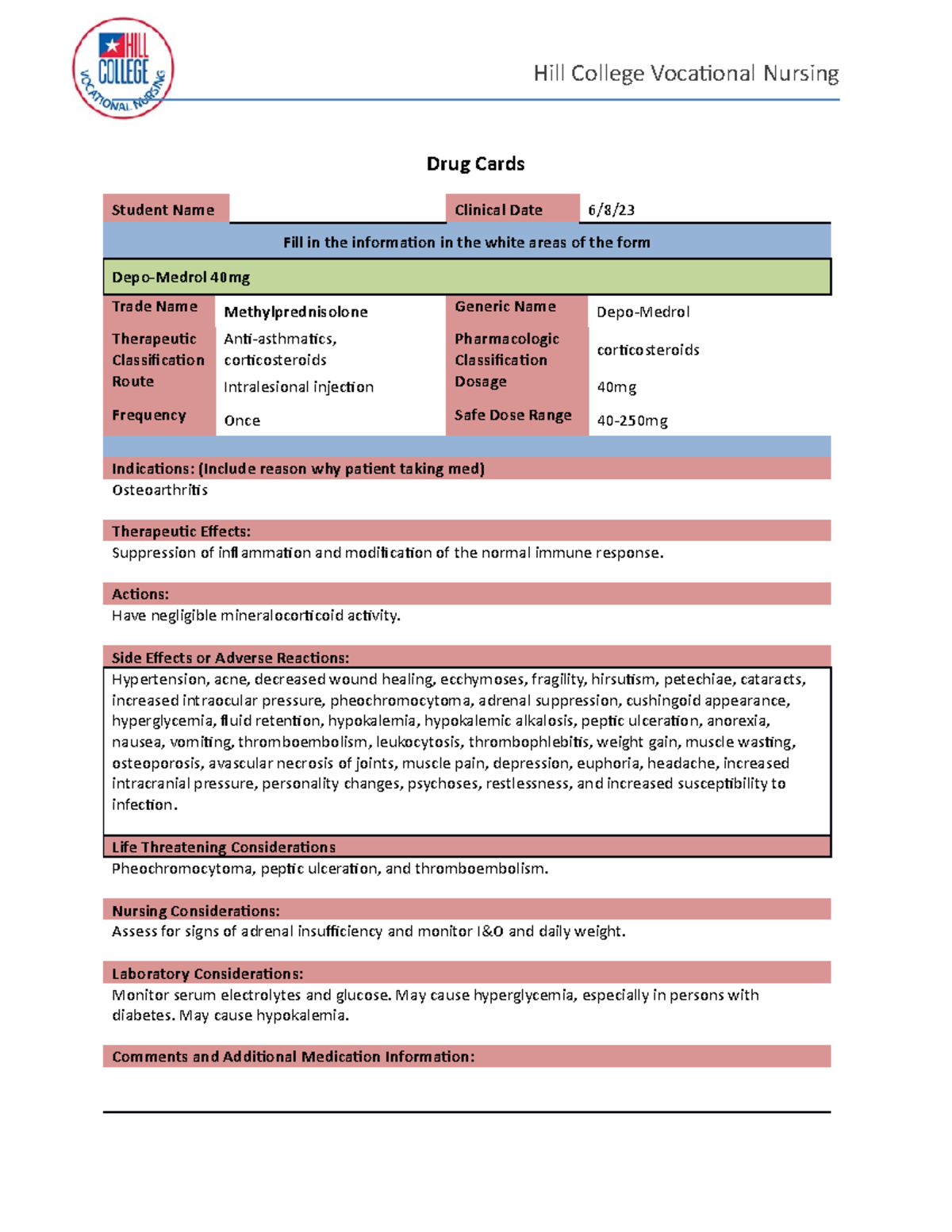 HILL COLLEGE VOCATIONAL NURSING

Hill College Vocational Nursing

Drug Cards

| Student Name | | Clinical Date | 6/8/23 |
|---|---|---|---|

Fill in the information in the white areas of the form

Depo-Medrol 40mg

| Trade Name | Methylprednisolone | Generic Name | Depo-Medrol |
|---|---|---|---|
| Therapeutic Classification | Anti-asthmatics, corticosteroids | Pharmacologic Classification | corticosteroids |
| Route | Intralesional injection | Dosage | 40mg |
| Frequency | Once | Safe Dose Range | 40-250mg |

Indications: (Include reason why patient taking med)
Osteoarthritis

Therapeutic Effects:
Suppression of inflammation and modification of the normal immune response.

Actions:
Have negligible mineralocorticoid activity.

Side Effects or Adverse Reactions:
Hypertension, acne, decreased wound healing, ecchymoses, fragility, hirsutism, petechiae, cataracts, increased intraocular pressure, pheochromocytoma, adrenal suppression, cushingoid appearance, hyperglycemia, fluid retention, hypokalemia, hypokalemic alkalosis, peptic ulceration, anorexia, nausea, vomiting, thromboembolism, leukocytosis, thrombophlebitis, weight gain, muscle wasting, osteoporosis, avascular necrosis of joints, muscle pain, depression, euphoria, headache, increased intracranial pressure, personality changes, psychoses, restlessness, and increased susceptibility to infection.

Life Threatening Considerations
Pheochromocytoma, peptic ulceration, and thromboembolism.

Nursing Considerations:
Assess for signs of adrenal insufficiency and monitor I&O and daily weight.

Laboratory Considerations:
Monitor serum electrolytes and glucose. May cause hyperglycemia, especially in persons with diabetes. May cause hypokalemia.

Comments and Additional Medication Information: